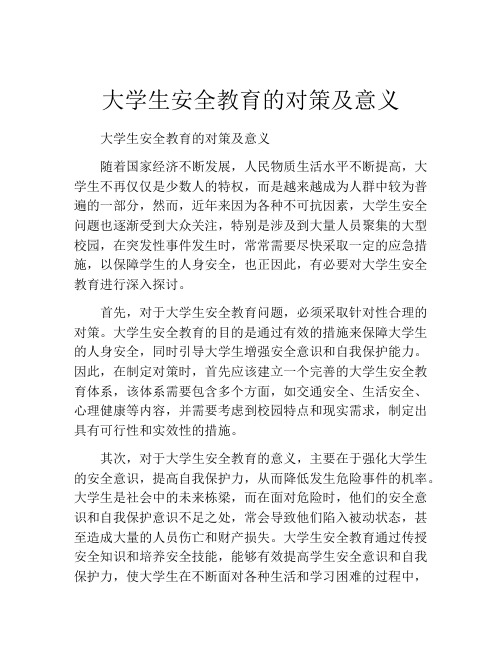 大学生安全教育的对策及意义

大学生安全教育的对策及意义

随着国家经济不断发展，人民物质生活水平不断提高，大学生不再仅仅是少数人的特权，而是越来越成为人群中较为普遍的一部分，然而，近年来因为各种不可抗因素，大学生安全问题也逐渐受到大众关注，特别是涉及到大量人员聚集的大型校园，在突发性事件发生时，常常需要尽快采取一定的应急措施，以保障学生的人身安全，也正因此，有必要对大学生安全教育进行深入探讨。

首先，对于大学生安全教育问题，必须采取针对性合理的对策。大学生安全教育的目的是通过有效的措施来保障大学生的人身安全，同时引导大学生增强安全意识和自我保护能力。因此，在制定对策时，首先应该建立一个完善的大学生安全教育体系，该体系需要包含多个方面，如交通安全、生活安全、心理健康等内容，并需要考虑到校园特点和现实需求，制定出具有可行性和实效性的措施。

其次，对于大学生安全教育的意义，主要在于强化大学生的安全意识，提高自我保护力，从而降低发生危险事件的机率。大学生是社会中的未来栋梁，而在面对危险时，他们的安全意识和自我保护意识不足之处，常会导致他们陷入被动状态，甚至造成大量的人员伤亡和财产损失。大学生安全教育通过传授安全知识和培养安全技能，能够有效提高学生安全意识和自我保护力，使大学生在不断面对各种生活和学习困难的过程中，